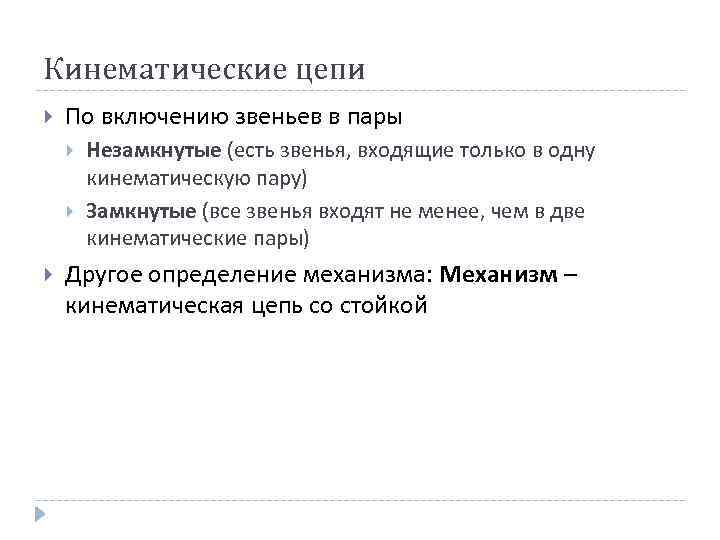 Кинематические цепи

По включению звеньев в пары

Незамкнутые (есть звенья, входящие только в одну кинематическую пару)

Замкнутые (все звенья входят не менее, чем в две кинематические пары)

Другое определение механизма: Механизм – кинематическая цепь со стойкой